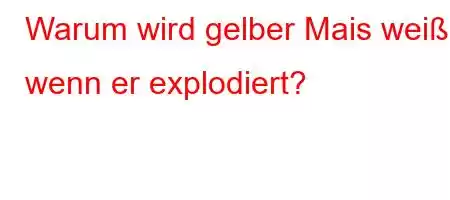 Warum wird gelber Mais weiß

wenn er explodiert?